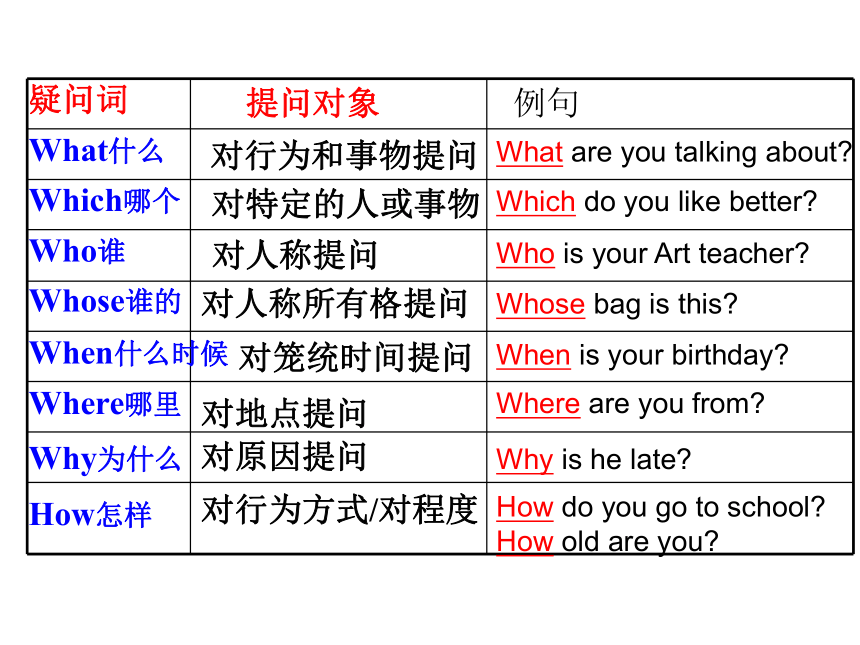 | 疑问词 | 提问对象 | 例句 |
|---|---|---|
| What什么 | 对行为和事物提问 | What are you talking about? |
| Which哪个 | 对特定的人或事物 | Which do you like better? |
| Who谁 | 对人称提问 | Who is your Art teacher? |
| Whose谁的 | 对人称所有格提问 | Whose bag is this? |
| When什么时候 | 对笼统时间提问 | When is your birthday? |
| Where哪里 | 对地点提问 | Where are you from? |
| Why为什么 | 对原因提问 | Why is he late? |
| How怎样 | 对行为方式/对程度 | How do you go to school? How old are you? |